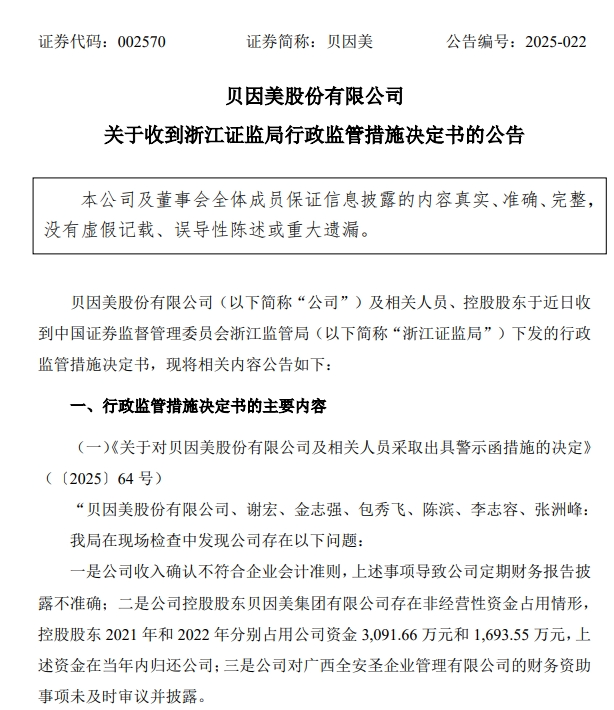 证券代码：002570　　证券简称：贝因美　　公告编号：2025-022

贝因美股份有限公司

关于收到浙江证监局行政监管措施决定书的公告

本公司及董事会全体成员保证信息披露的内容真实、准确、完整，没有虚假记载、误导性陈述或重大遗漏。

贝因美股份有限公司（以下简称“公司”）及相关人员、控股股东于近日收到中国证券监督管理委员会浙江监管局（以下简称“浙江证监局”）下发的行政监管措施决定书，现将相关内容公告如下：

一、行政监管措施决定书的主要内容

（一）《关于对贝因美股份有限公司及相关人员采取出具警示函措施的决定》（〔2025〕64 号）

“贝因美股份有限公司、谢宏、金志强、包秀飞、陈滨、李志容、张洲峰：

我局在现场检查中发现公司存在以下问题：

一是公司收入确认不符合企业会计准则，上述事项导致公司定期财务报告披露不准确；二是公司控股股东贝因美集团有限公司存在非经营性资金占用情形，控股股东 2021 年和 2022 年分别占用公司资金 3,091.66 万元和 1,693.55 万元，上述资金在当年内归还公司；三是公司对广西全安圣企业管理有限公司的财务资助事项未及时审议并披露。